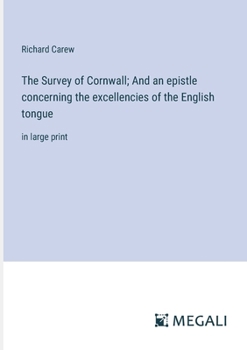 Richard Carew

The Survey of Cornwall; And an epistle concerning the excellencies of the English tongue

in large print

MEGALI